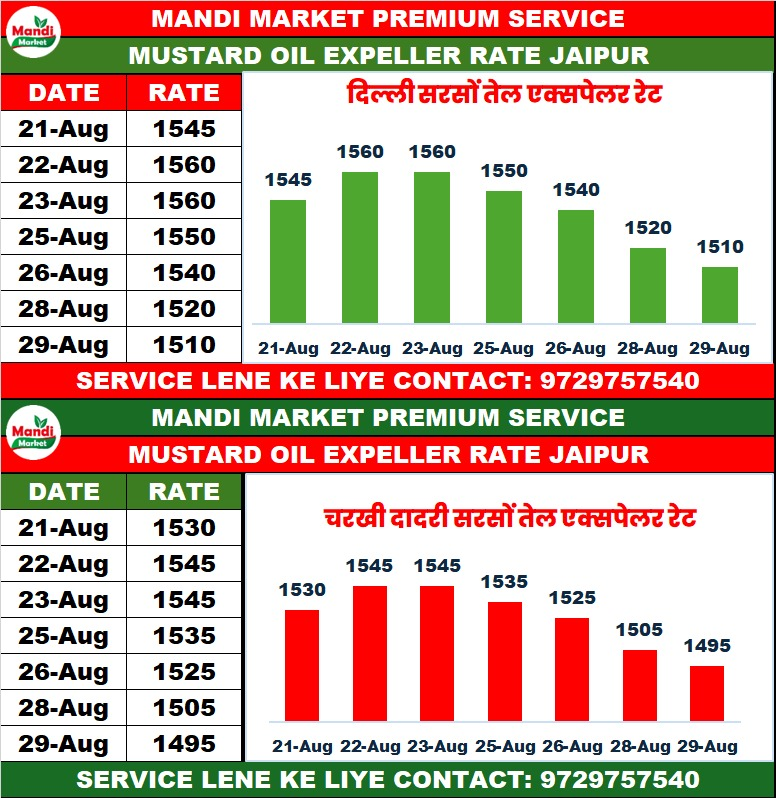 Mandi Market

MANDI MARKET PREMIUM SERVICE

MUSTARD OIL EXPELLER RATE JAIPUR

| DATE | RATE |
|---|---|
| 21-Aug | 1545 |
| 22-Aug | 1560 |
| 23-Aug | 1560 |
| 25-Aug | 1550 |
| 26-Aug | 1540 |
| 28-Aug | 1520 |
| 29-Aug | 1510 |

दिल्ली सरसों तेल एक्सपेलर रेट

1545 1560 1560 1550 1540 1520 1510

21-Aug 22-Aug 23-Aug 25-Aug 26-Aug 28-Aug 29-Aug

SERVICE LENE KE LIYE CONTACT: 9729757540

Mandi Market

MANDI MARKET PREMIUM SERVICE

MUSTARD OIL EXPELLER RATE JAIPUR

| DATE | RATE |
|---|---|
| 21-Aug | 1530 |
| 22-Aug | 1545 |
| 23-Aug | 1545 |
| 25-Aug | 1535 |
| 26-Aug | 1525 |
| 28-Aug | 1505 |
| 29-Aug | 1495 |

चरखी दादरी सरसों तेल एक्सपेलर रेट

1530 1545 1545 1535 1525 1505 1495

21-Aug 22-Aug 23-Aug 25-Aug 26-Aug 28-Aug 29-Aug

SERVICE LENE KE LIYE CONTACT: 9729757540